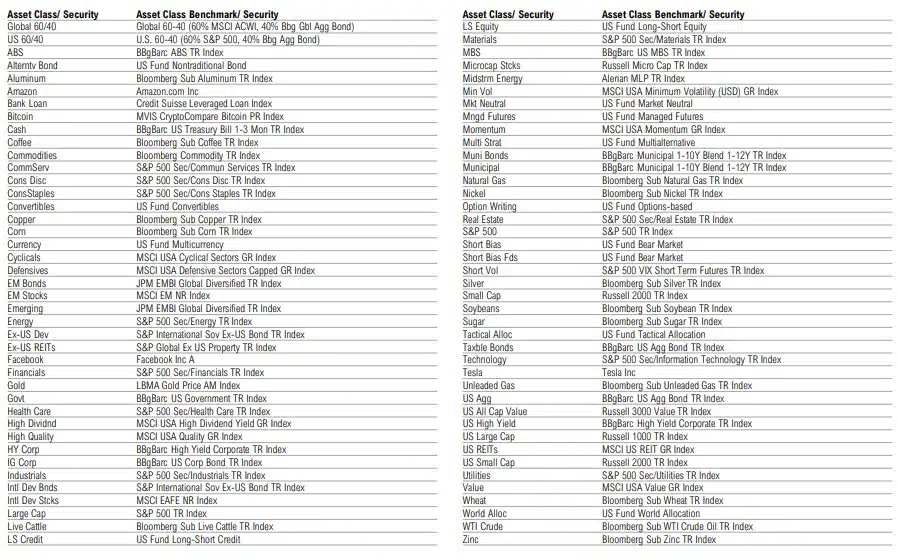 | Asset Class/ Security | Asset Class Benchmark/ Security |
|---|---|
| Global 60/40 | Global 60-40 (60% MSCI ACWI, 40% Bbg Gbl Agg Bond) |
| US 60/40 | U.S. 60-40 (60% S&P 500, 40% Bbg Agg Bond) |
| ABS | BBgBarc ABS TR Index |
| Alterntv Bond | US Fund Nontraditional Bond |
| Aluminum | Bloomberg Sub Aluminum TR Index |
| Amazon | Amazon.com Inc |
| Bank Loan | Credit Suisse Leveraged Loan Index |
| Bitcoin | MVIS CryptoCompare Bitcoin PR Index |
| Cash | BBgBarc US Treasury Bill 1-3 Mon TR Index |
| Coffee | Bloomberg Sub Coffee TR Index |
| Commodities | Bloomberg Commodity TR Index |
| CommServ | S&P 500 Sec/Commun Services TR Index |
| Cons Disc | S&P 500 Sec/Cons Disc TR Index |
| ConsStaples | S&P 500 Sec/Cons Staples TR Index |
| Convertibles | US Fund Convertibles |
| Copper | Bloomberg Sub Copper TR Index |
| Corn | Bloomberg Sub Corn TR Index |
| Currency | US Fund Multicurrency |
| Cyclicals | MSCI USA Cyclical Sectors GR Index |
| Defensives | MSCI USA Defensive Sectors Capped GR Index |
| EM Bonds | JPM EMBI Global Diversified TR Index |
| EM Stocks | MSCI EM NR Index |
| Emerging | JPM EMBI Global Diversified TR Index |
| Energy | S&P 500 Sec/Energy TR Index |
| Ex-US Dev | S&P International Sov Ex-US Bond TR Index |
| Ex-US REITs | S&P Global Ex US Property TR Index |
| Facebook | Facebook Inc A |
| Financials | S&P 500 Sec/Financials TR Index |
| Gold | LBMA Gold Price AM Index |
| Govt | BBgBarc US Government TR Index |
| Health Care | S&P 500 Sec/Health Care TR Index |
| High Dividnd | MSCI USA High Dividend Yield GR Index |
| High Quality | MSCI USA Quality GR Index |
| HY Corp | BBgBarc High Yield Corporate TR Index |
| IG Corp | BBgBarc US Corp Bond TR Index |
| Industrials | S&P 500 Sec/Industrials TR Index |
| Intl Dev Bnds | S&P International Sov Ex-US Bond TR Index |
| Intl Dev Stcks | MSCI EAFE NR Index |
| Large Cap | S&P 500 TR Index |
| Live Cattle | Bloomberg Sub Live Cattle TR Index |
| LS Credit | US Fund Long-Short Credit |

| Asset Class/ Security | Asset Class Benchmark/ Security |
|---|---|
| LS Equity | US Fund Long-Short Equity |
| Materials | S&P 500 Sec/Materials TR Index |
| MBS | BBgBarc US MBS TR Index |
| Microcap Stcks | Russell Micro Cap TR Index |
| Midstrm Energy | Alerian MLP TR Index |
| Min Vol | MSCI USA Minimum Volatility (USD) GR Index |
| Mkt Neutral | US Fund Market Neutral |
| Mngd Futures | US Fund Managed Futures |
| Momentum | MSCI USA Momentum GR Index |
| Multi Strat | US Fund Multialternative |
| Muni Bonds | BBgBarc Municipal 1-10Y Blend 1-12Y TR Index |
| Municipal | BBgBarc Municipal 1-10Y Blend 1-12Y TR Index |
| Natural Gas | Bloomberg Sub Natural Gas TR Index |
| Nickel | Bloomberg Sub Nickel TR Index |
| Option Writing | US Fund Options-based |
| Real Estate | S&P 500 Sec/Real Estate TR Index |
| S&P 500 | S&P 500 TR Index |
| Short Bias | US Fund Bear Market |
| Short Bias Fds | US Fund Bear Market |
| Short Vol | S&P 500 VIX Short Term Futures TR Index |
| Silver | Bloomberg Sub Silver TR Index |
| Small Cap | Russell 2000 TR Index |
| Soybeans | Bloomberg Sub Soybean TR Index |
| Sugar | Bloomberg Sub Sugar TR Index |
| Tactical Alloc | US Fund Tactical Allocation |
| Taxble Bonds | BBgBarc US Agg Bond TR Index |
| Technology | S&P 500 Sec/Information Technology TR Index |
| Tesla | Tesla Inc |
| Unleaded Gas | Bloomberg Sub Unleaded Gas TR Index |
| US Agg | BBgBarc US Agg Bond TR Index |
| US All Cap Value | Russell 3000 Value TR Index |
| US High Yield | BBgBarc High Yield Corporate TR Index |
| US Large Cap | Russell 1000 TR Index |
| US REITs | MSCI US REIT GR Index |
| US Small Cap | Russell 2000 TR Index |
| Utilities | S&P 500 Sec/Utilities TR Index |
| Value | MSCI USA Value GR Index |
| Wheat | Bloomberg Sub Wheat TR Index |
| World Alloc | US Fund World Allocation |
| WTI Crude | Bloomberg Sub WTI Crude Oil TR Index |
| Zinc | Bloomberg Sub Zinc TR Index |